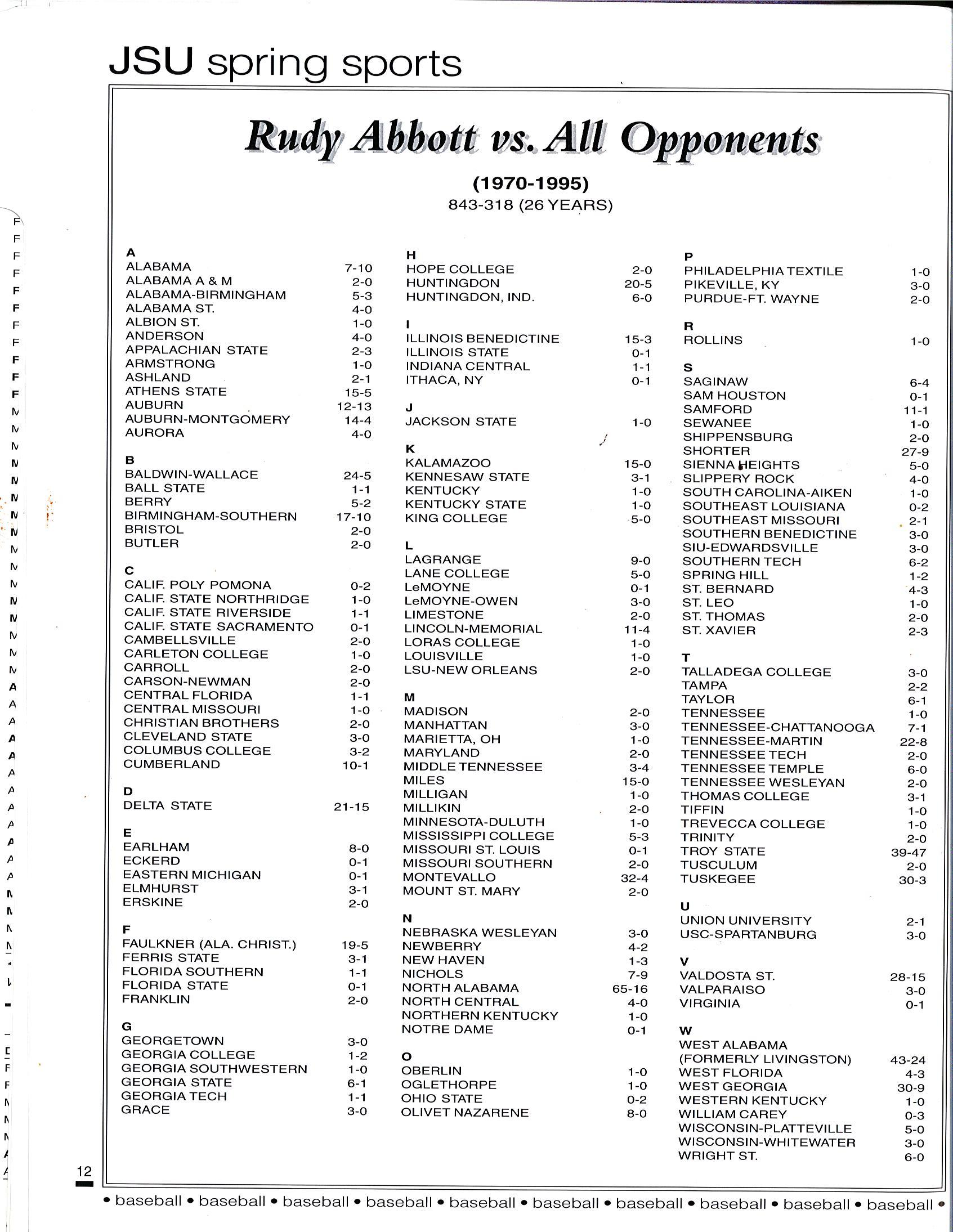 JSU spring sports

Rudy Abbott vs. All Opponents

(1970-1995)
843-318 (26 YEARS)

A
ALABAMA 7-10
ALABAMA A & M 2-0
ALABAMA-BIRMINGHAM 5-3
ALABAMA ST. 4-0
ALBION ST. 1-0
ANDERSON 4-0
APPALACHIAN STATE 2-3
ARMSTRONG 1-0
ASHLAND 2-1
ATHENS STATE 15-5
AUBURN 12-13
AUBURN-MONTGOMERY 14-4
AURORA 4-0

B
BALDWIN-WALLACE 24-5
BALL STATE 1-1
BERRY 5-2
BIRMINGHAM-SOUTHERN 17-10
BRISTOL 2-0
BUTLER 2-0

C
CALIF. POLY POMONA 0-2
CALIF. STATE NORTHRIDGE 1-0
CALIF. STATE RIVERSIDE 1-1
CALIF. STATE SACRAMENTO 0-1
CAMBELLSVILLE 2-0
CARLETON COLLEGE 1-0
CARROLL 2-0
CARSON-NEWMAN 2-0
CENTRAL FLORIDA 1-1
CENTRAL MISSOURI 1-0
CHRISTIAN BROTHERS 2-0
CLEVELAND STATE 3-0
COLUMBUS COLLEGE 3-2
CUMBERLAND 10-1

D
DELTA STATE 21-15

E
EARLHAM 8-0
ECKERD 0-1
EASTERN MICHIGAN 0-1
ELMHURST 3-1
ERSKINE 2-0

F
FAULKNER (ALA. CHRIST.) 19-5
FERRIS STATE 3-1
FLORIDA SOUTHERN 1-1
FLORIDA STATE 0-1
FRANKLIN 2-0

G
GEORGETOWN 3-0
GEORGIA COLLEGE 1-2
GEORGIA SOUTHWESTERN 1-0
GEORGIA STATE 6-1
GEORGIA TECH 1-1
GRACE 3-0

H
HOPE COLLEGE 2-0
HUNTINGDON 20-5
HUNTINGDON, IND. 6-0

I
ILLINOIS BENEDICTINE 15-3
ILLINOIS STATE 0-1
INDIANA CENTRAL 1-1
ITHACA, NY 0-1

J
JACKSON STATE 1-0

K
KALAMAZOO 15-0
KENNESAW STATE 3-1
KENTUCKY 1-0
KENTUCKY STATE 1-0
KING COLLEGE 5-0

L
LAGRANGE 9-0
LANE COLLEGE 5-0
LeMOYNE 0-1
LeMOYNE-OWEN 3-0
LIMESTONE 2-0
LINCOLN-MEMORIAL 11-4
LORAS COLLEGE 1-0
LOUISVILLE 1-0
LSU-NEW ORLEANS 2-0

M
MADISON 2-0
MANHATTAN 3-0
MARIETTA, OH 1-0
MARYLAND 2-0
MIDDLE TENNESSEE 3-4
MILES 15-0
MILLIGAN 1-0
MILLIKIN 2-0
MINNESOTA-DULUTH 1-0
MISSISSIPPI COLLEGE 5-3
MISSOURI ST. LOUIS 0-1
MISSOURI SOUTHERN 2-0
MONTEVALLO 32-4
MOUNT ST. MARY 2-0

N
NEBRASKA WESLEYAN 3-0
NEWBERRY 4-2
NEW HAVEN 1-3
NICHOLS 7-9
NORTH ALABAMA 65-16
NORTH CENTRAL 4-0
NORTHERN KENTUCKY 1-0
NOTRE DAME 0-1

O
OBERLIN 1-0
OGLETHORPE 1-0
OHIO STATE 0-2
OLIVET NAZARENE 8-0

P
PHILADELPHIA TEXTILE 1-0
PIKEVILLE, KY 3-0
PURDUE-FT. WAYNE 2-0

R
ROLLINS 1-0

S
SAGINAW 6-4
SAM HOUSTON 0-1
SAMFORD 11-1
SEWANEE 1-0
SHIPPENSBURG 2-0
SHORTER 27-9
SIENNA HEIGHTS 5-0
SLIPPERY ROCK 4-0
SOUTH CAROLINA-AIKEN 1-0
SOUTHEAST LOUISIANA 0-2
SOUTHEAST MISSOURI 2-1
SOUTHERN BENEDICTINE 3-0
SIU-EDWARDSVILLE 3-0
SOUTHERN TECH 6-2
SPRING HILL 1-2
ST. BERNARD 4-3
ST. LEO 1-0
ST. THOMAS 2-0
ST. XAVIER 2-3

T
TALLADEGA COLLEGE 3-0
TAMPA 2-2
TAYLOR 6-1
TENNESSEE 1-0
TENNESSEE-CHATTANOOGA 7-1
TENNESSEE-MARTIN 22-8
TENNESSEE TECH 2-0
TENNESSEE TEMPLE 6-0
TENNESSEE WESLEYAN 2-0
THOMAS COLLEGE 3-1
TIFFIN 1-0
TREVECCA COLLEGE 1-0
TRINITY 2-0
TROY STATE 39-47
TUSCULUM 2-0
TUSKEGEE 30-3

U
UNION UNIVERSITY 2-1
USC-SPARTANBURG 3-0

V
VALDOSTA ST. 28-15
VALPARAISO 3-0
VIRGINIA 0-1

W
WEST ALABAMA (FORMERLY LIVINGSTON) 43-24
WEST FLORIDA 4-3
WEST GEORGIA 30-9
WESTERN KENTUCKY 1-0
WILLIAM CAREY 0-3
WISCONSIN-PLATTEVILLE 5-0
WISCONSIN-WHITEWATER 3-0
WRIGHT ST. 6-0

12

• baseball • baseball • baseball • baseball • baseball • baseball • baseball • baseball • baseball • baseball •